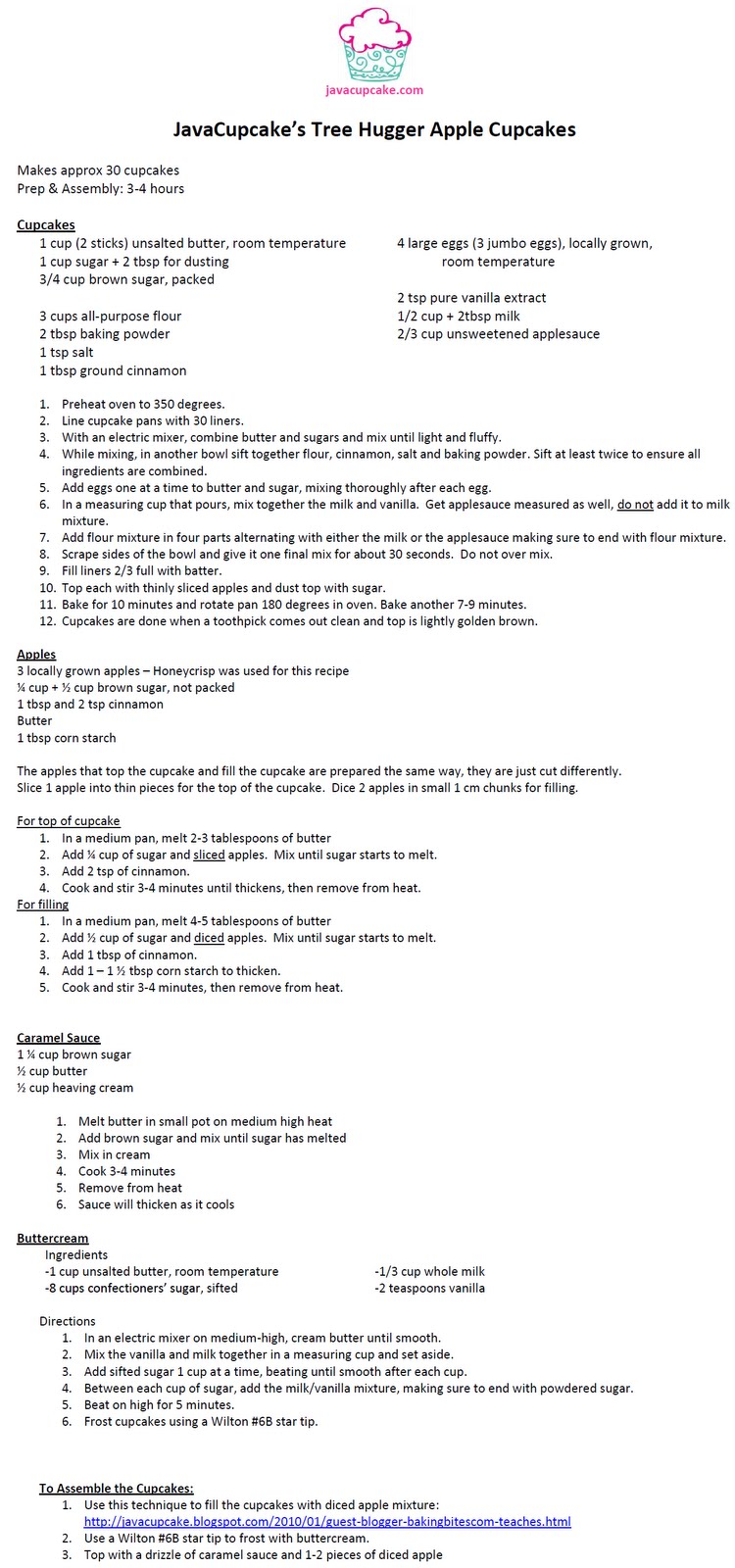 javacupcake.com

JavaCupcake's Tree Hugger Apple Cupcakes

Makes approx 30 cupcakes
Prep & Assembly: 3-4 hours

Cupcakes
1 cup (2 sticks) unsalted butter, room temperature
1 cup sugar + 2 tbsp for dusting
3/4 cup brown sugar, packed

3 cups all-purpose flour
2 tbsp baking powder
1 tsp salt
1 tbsp ground cinnamon

4 large eggs (3 jumbo eggs), locally grown, room temperature

2 tsp pure vanilla extract
1/2 cup + 2tbsp milk
2/3 cup unsweetened applesauce

1. Preheat oven to 350 degrees.
2. Line cupcake pans with 30 liners.
3. With an electric mixer, combine butter and sugars and mix until light and fluffy.
4. While mixing, in another bowl sift together flour, cinnamon, salt and baking powder. Sift at least twice to ensure all ingredients are combined.
5. Add eggs one at a time to butter and sugar, mixing thoroughly after each egg.
6. In a measuring cup that pours, mix together the milk and vanilla. Get applesauce measured as well, do not add it to milk mixture.
7. Add flour mixture in four parts alternating with either the milk or the applesauce making sure to end with flour mixture.
8. Scrape sides of the bowl and give it one final mix for about 30 seconds. Do not over mix.
9. Fill liners 2/3 full with batter.
10. Top each with thinly sliced apples and dust top with sugar.
11. Bake for 10 minutes and rotate pan 180 degrees in oven. Bake another 7-9 minutes.
12. Cupcakes are done when a toothpick comes out clean and top is lightly golden brown.

Apples
3 locally grown apples – Honeycrisp was used for this recipe
¼ cup + ½ cup brown sugar, not packed
1 tbsp and 2 tsp cinnamon
Butter
1 tbsp corn starch

The apples that top the cupcake and fill the cupcake are prepared the same way, they are just cut differently. Slice 1 apple into thin pieces for the top of the cupcake. Dice 2 apples in small 1 cm chunks for filling.

For top of cupcake
1. In a medium pan, melt 2-3 tablespoons of butter
2. Add ¼ cup of sugar and sliced apples. Mix until sugar starts to melt.
3. Add 2 tsp of cinnamon.
4. Cook and stir 3-4 minutes until thickens, then remove from heat.
For filling
1. In a medium pan, melt 4-5 tablespoons of butter
2. Add ½ cup of sugar and diced apples. Mix until sugar starts to melt.
3. Add 1 tbsp of cinnamon.
4. Add 1 – 1 ½ tbsp corn starch to thicken.
5. Cook and stir 3-4 minutes, then remove from heat.

Caramel Sauce
1 ¼ cup brown sugar
½ cup butter
½ cup heaving cream

1. Melt butter in small pot on medium high heat
2. Add brown sugar and mix until sugar has melted
3. Mix in cream
4. Cook 3-4 minutes
5. Remove from heat
6. Sauce will thicken as it cools

Buttercream
Ingredients
-1 cup unsalted butter, room temperature
-8 cups confectioners' sugar, sifted
-1/3 cup whole milk
-2 teaspoons vanilla

Directions
1. In an electric mixer on medium-high, cream butter until smooth.
2. Mix the vanilla and milk together in a measuring cup and set aside.
3. Add sifted sugar 1 cup at a time, beating until smooth after each cup.
4. Between each cup of sugar, add the milk/vanilla mixture, making sure to end with powdered sugar.
5. Beat on high for 5 minutes.
6. Frost cupcakes using a Wilton #6B star tip.

To Assemble the Cupcakes:
1. Use this technique to fill the cupcakes with diced apple mixture: http://javacupcake.blogspot.com/2010/01/guest-blogger-bakingbitescom-teaches.html
2. Use a Wilton #6B star tip to frost with buttercream.
3. Top with a drizzle of caramel sauce and 1-2 pieces of diced apple